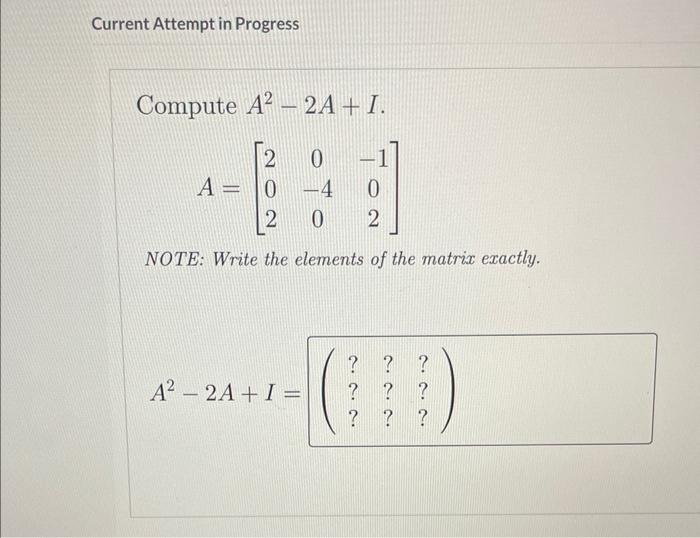 Current Attempt in Progress

Compute $A^2 - 2A + I$.

$A = \begin{bmatrix} 2 & 0 & -1 \\ 0 & -4 & 0 \\ 2 & 0 & 2 \end{bmatrix}$

NOTE: Write the elements of the matrix exactly.

$A^2 - 2A + I = \begin{pmatrix} ? & ? & ? \\ ? & ? & ? \\ ? & ? & ? \end{pmatrix}$